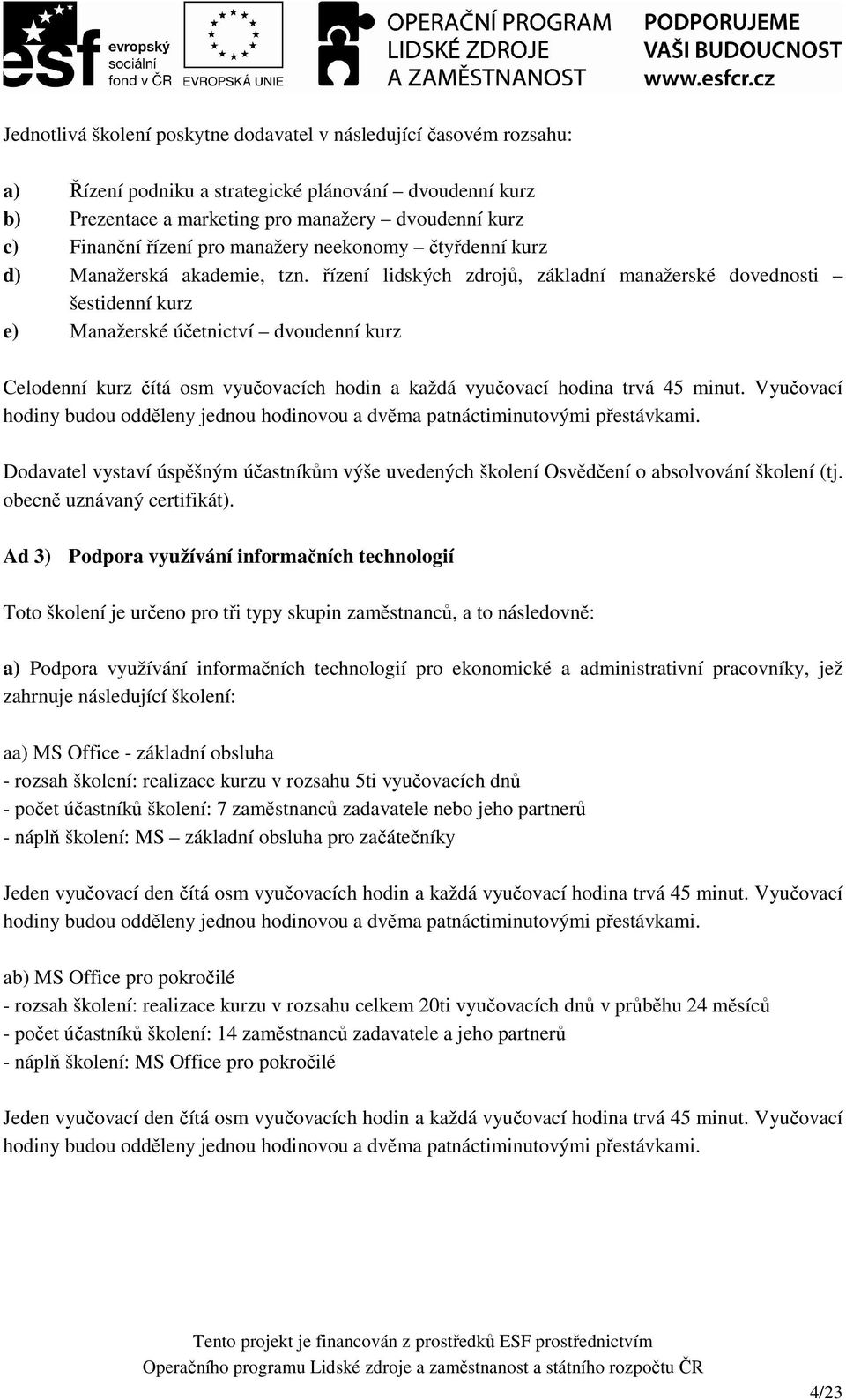 esf evropský sociální fond v ČR

EVROPSKÁ UNIE

OPERAČNÍ PROGRAM LIDSKÉ ZDROJE A ZAMĚSTNANOST

PODPORUJEME VAŠI BUDOUCNOST www.esfcr.cz

Jednotlivá školení poskytne dodavatel v následující časovém rozsahu:

a) Řízení podniku a strategické plánování – dvoudenní kurz
b) Prezentace a marketing pro manažery – dvoudenní kurz
c) Finanční řízení pro manažery neekonomy – čtyřdenní kurz
d) Manažerská akademie, tzn. řízení lidských zdrojů, základní manažerské dovednosti – šestidenní kurz
e) Manažerské účetnictví – dvoudenní kurz

Celodenní kurz čítá osm vyučovacích hodin a každá vyučovací hodina trvá 45 minut. Vyučovací hodiny budou odděleny jednou hodinovou a dvěma patnáctiminutovými přestávkami.

Dodavatel vystaví úspěšným účastníkům výše uvedených školení Osvědčení o absolvování školení (tj. obecně uznávaný certifikát).

Ad 3) Podpora využívání informačních technologií

Toto školení je určeno pro tři typy skupin zaměstnanců, a to následovně:

a) Podpora využívání informačních technologií pro ekonomické a administrativní pracovníky, jež zahrnuje následující školení:

aa) MS Office - základní obsluha
- rozsah školení: realizace kurzu v rozsahu 5ti vyučovacích dnů
- počet účastníků školení: 7 zaměstnanců zadavatele nebo jeho partnerů
- náplň školení: MS – základní obsluha pro začátečníky

Jeden vyučovací den čítá osm vyučovacích hodin a každá vyučovací hodina trvá 45 minut. Vyučovací hodiny budou odděleny jednou hodinovou a dvěma patnáctiminutovými přestávkami.

ab) MS Office pro pokročilé
- rozsah školení: realizace kurzu v rozsahu celkem 20ti vyučovacích dnů v průběhu 24 měsíců
- počet účastníků školení: 14 zaměstnanců zadavatele a jeho partnerů
- náplň školení: MS Office pro pokročilé

Jeden vyučovací den čítá osm vyučovacích hodin a každá vyučovací hodina trvá 45 minut. Vyučovací hodiny budou odděleny jednou hodinovou a dvěma patnáctiminutovými přestávkami.

Tento projekt je financován z prostředků ESF prostřednictvím Operačního programu Lidské zdroje a zaměstnanost a státního rozpočtu ČR

4/23